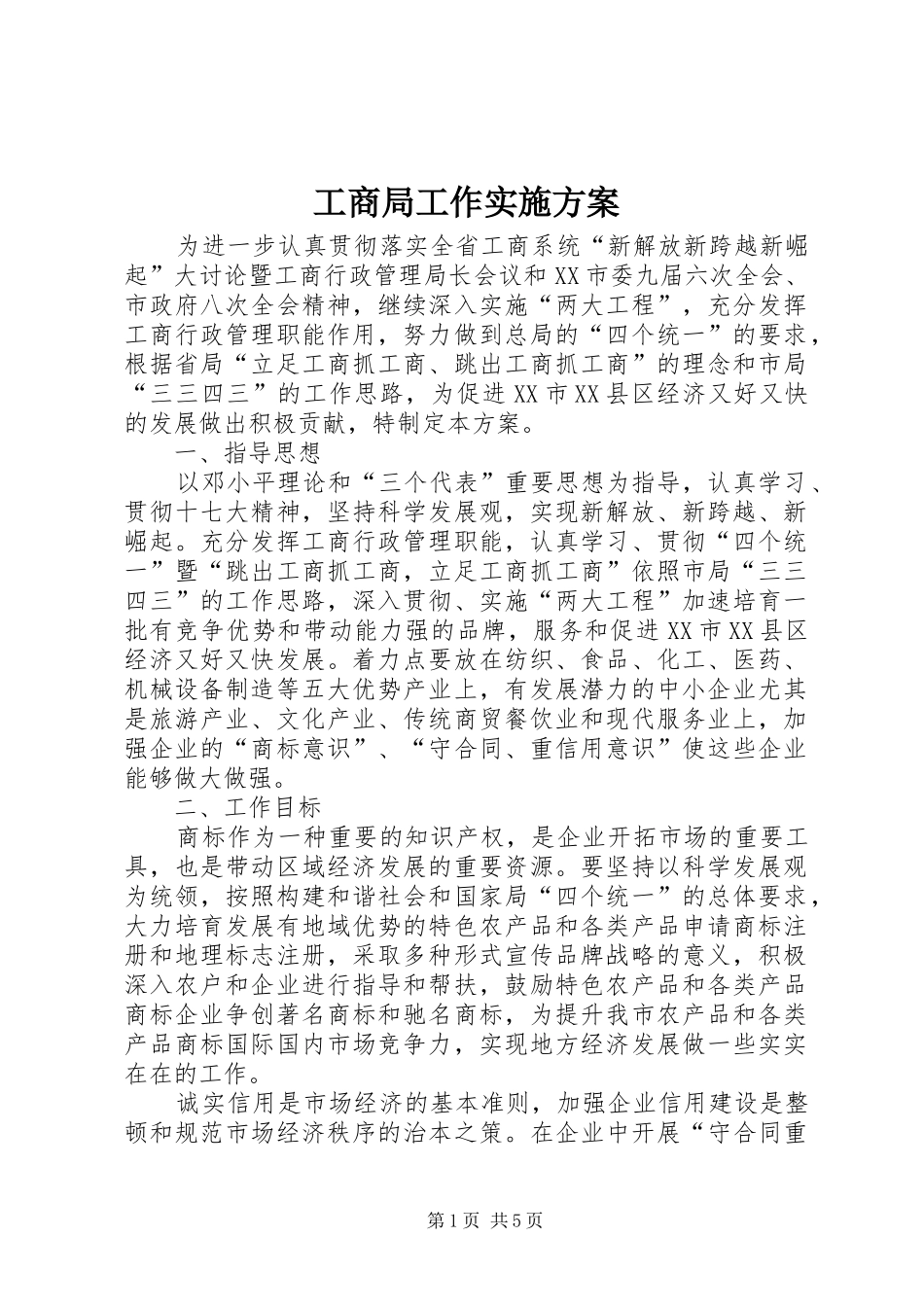 工商局工作实施方案

为进一步认真贯彻落实全省工商系统“新解放新跨越新崛起”大讨论暨工商行政管理局长会议和XX市委九届六次全会、市政府八次全会精神，继续深入实施“两大工程”，充分发挥工商行政管理职能作用，努力做到总局的“四个统一”的要求，根据省局“立足工商抓工商、跳出工商抓工商”的理念和市局“三三四三”的工作思路，为促进XX市XX县区经济又好又快的发展做出积极贡献，特制定本方案。

一、指导思想

以邓小平理论和“三个代表”重要思想为指导，认真学习、贯彻十七大精神，坚持科学发展观，实现新解放、新跨越、新崛起。充分发挥工商行政管理职能，认真学习、贯彻“四个统一”暨“跳出工商抓工商，立足工商抓工商”依照市局“三三四三”的工作思路，深入贯彻、实施“两大工程”加速培育一批有竞争优势和带动能力强的品牌，服务和促进XX市XX县区经济又好又快发展。着力点要放在纺织、食品、化工、医药、机械设备制造等五大优势产业上，有发展潜力的中小企业尤其是旅游产业、文化产业、传统商贸餐饮业和现代服务业上，加强企业的“商标意识”、“守合同、重信用意识”使这些企业能够做大做强。

二、工作目标

商标作为一种重要的知识产权，是企业开拓市场的重要工具，也是带动区域经济发展的重要资源。要坚持以科学发展观为统领，按照构建和谐社会和国家局“四个统一”的总体要求，大力培育发展有地域优势的特色农产品和各类产品申请商标注册和地理标志注册，采取多种形式宣传品牌战略的意义，积极深入农户和企业进行指导和帮扶，鼓励特色农产品和各类产品商标企业争创著名商标和驰名商标，为提升我市农产品和各类产品商标国际国内市场竞争力，实现地方经济发展做一些实实在在的工作。

诚实信用是市场经济的基本准则，加强企业信用建设是整顿和规范市场经济秩序的治本之策。在企业中开展“守合同重

第1页 共5页